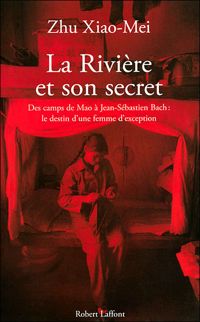 Zhu Xiao-Mei

La Rivière et son secret

Des camps de Mao à Jean-Sébastien Bach : le destin d'une femme d'exception

Robert Laffont